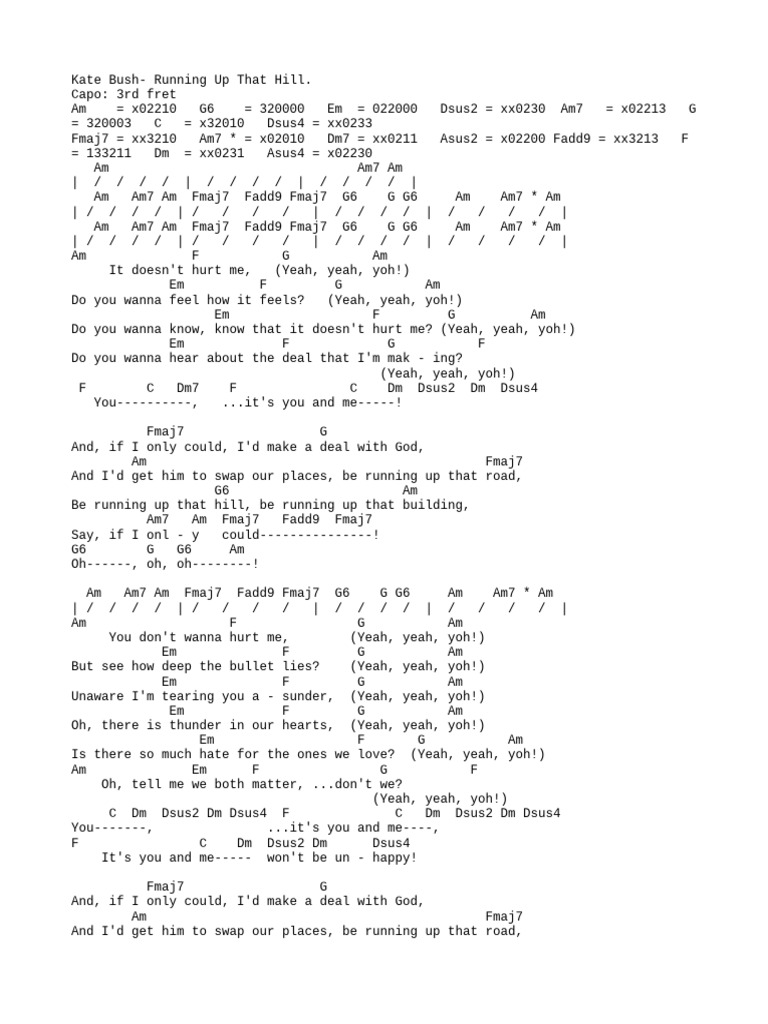 Kate Bush- Running Up That Hill.
Capo: 3rd fret
Am = x02210 G6 = 320000 Em = 022000 Dsus2 = xx0230 Am7 = x02213 G = 320003 C = x32010 Dsus4 = xx0233
Fmaj7 = xx3210 Am7 * = x02010 Dm7 = xx0211 Asus2 = x02200 Fadd9 = xx3213 F = 133211 Dm = xx0231 Asus4 = x02230

Am Am7 Am
| / / / / | / / / / | / / / / |
Am Am7 Am Fmaj7 Fadd9 Fmaj7 G6 G G6 Am Am7 * Am
| / / / / | / / / / | / / / / | / / / / |
Am Am7 Am Fmaj7 Fadd9 Fmaj7 G6 G G6 Am Am7 * Am
| / / / / | / / / / | / / / / | / / / / |
Am F G Am
It doesn't hurt me, (Yeah, yeah, yoh!)
Em F G Am
Do you wanna feel how it feels? (Yeah, yeah, yoh!)
Em F G Am
Do you wanna know, know that it doesn't hurt me? (Yeah, yeah, yoh!)
Em F G F
Do you wanna hear about the deal that I'm mak - ing?
(Yeah, yeah, yoh!)
F C Dm7 F C Dm Dsus2 Dm Dsus4
You----------, ...it's you and me-----!

Fmaj7 G
And, if I only could, I'd make a deal with God,
Am Fmaj7
And I'd get him to swap our places, be running up that road,
G6 Am
Be running up that hill, be running up that building,
Am7 Am Fmaj7 Fadd9 Fmaj7
Say, if I onl - y could---------------!
G6 G G6 Am
Oh------, oh, oh--------!

Am Am7 Am Fmaj7 Fadd9 Fmaj7 G6 G G6 Am Am7 * Am
| / / / / | / / / / | / / / / | / / / / |
Am F G Am
You don't wanna hurt me, (Yeah, yeah, yoh!)
Em F G Am
But see how deep the bullet lies? (Yeah, yeah, yoh!)
Em F G Am
Unaware I'm tearing you a - sunder, (Yeah, yeah, yoh!)
Em F G Am
Oh, there is thunder in our hearts, (Yeah, yeah, yoh!)
Em F G Am
Is there so much hate for the ones we love? (Yeah, yeah, yoh!)
Am Em F G F
Oh, tell me we both matter, ...don't we?
(Yeah, yeah, yoh!)
C Dm Dsus2 Dm Dsus4 F C Dm Dsus2 Dm Dsus4
You-------, ...it's you and me----,
F C Dm Dsus2 Dm Dsus4
It's you and me----- won't be un - happy!

Fmaj7 G
And, if I only could, I'd make a deal with God,
Am Fmaj7
And I'd get him to swap our places, be running up that road,